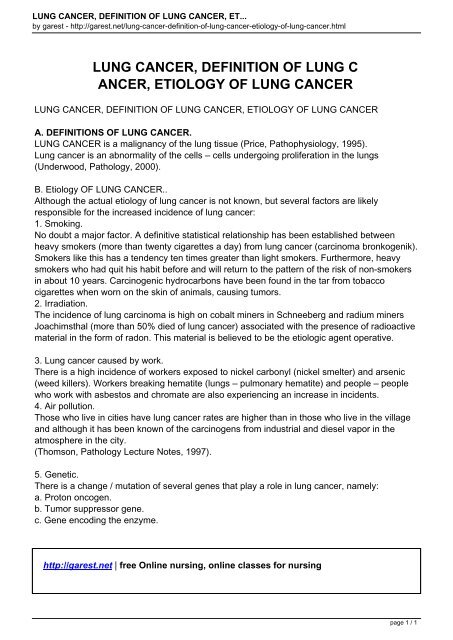 LUNG CANCER, DEFINITION OF LUNG CANCER, ET...
by garest - http://garest.net/lung-cancer-definition-of-lung-cancer-etiology-of-lung-cancer.html

LUNG CANCER, DEFINITION OF LUNG C ANCER, ETIOLOGY OF LUNG CANCER

LUNG CANCER, DEFINITION OF LUNG CANCER, ETIOLOGY OF LUNG CANCER

A. DEFINITIONS OF LUNG CANCER.
LUNG CANCER is a malignancy of the lung tissue (Price, Pathophysiology, 1995).
Lung cancer is an abnormality of the cells – cells undergoing proliferation in the lungs (Underwood, Pathology, 2000).

B. Etiology OF LUNG CANCER..
Although the actual etiology of lung cancer is not known, but several factors are likely responsible for the increased incidence of lung cancer:
1. Smoking.
No doubt a major factor. A definitive statistical relationship has been established between heavy smokers (more than twenty cigarettes a day) from lung cancer (carcinoma bronkogenik). Smokers like this has a tendency ten times greater than light smokers. Furthermore, heavy smokers who had quit his habit before and will return to the pattern of the risk of non-smokers in about 10 years. Carcinogenic hydrocarbons have been found in the tar from tobacco cigarettes when worn on the skin of animals, causing tumors.
2. Irradiation.
The incidence of lung carcinoma is high on cobalt miners in Schneeberg and radium miners Joachimsthal (more than 50% died of lung cancer) associated with the presence of radioactive material in the form of radon. This material is believed to be the etiologic agent operative.

3. Lung cancer caused by work.
There is a high incidence of workers exposed to nickel carbonyl (nickel smelter) and arsenic (weed killers). Workers breaking hematite (lungs – pulmonary hematite) and people – people who work with asbestos and chromate are also experiencing an increase in incidents.
4. Air pollution.
Those who live in cities have lung cancer rates are higher than in those who live in the village and although it has been known of the carcinogens from industrial and diesel vapor in the atmosphere in the city.
(Thomson, Pathology Lecture Notes, 1997).

5. Genetic.
There is a change / mutation of several genes that play a role in lung cancer, namely:
a. Proton oncogen.
b. Tumor suppressor gene.
c. Gene encoding the enzyme.

http://garest.net | free Online nursing, online classes for nursing

page 1 / 1